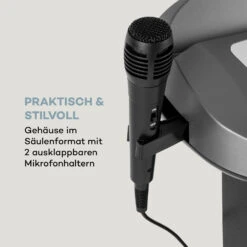 PRAKTISCH & STILVOLL

Gehäuse im Säulenformat mit 2 ausklappbaren Mikrofonhaltern